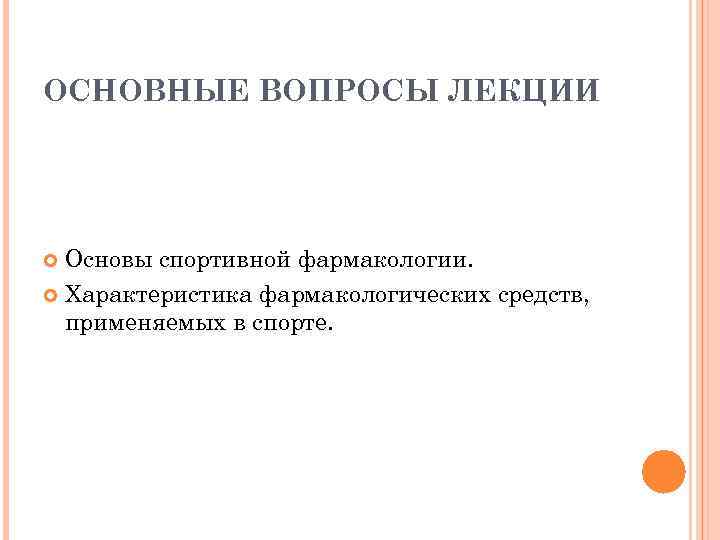 ОСНОВНЫЕ ВОПРОСЫ ЛЕКЦИИ

Основы спортивной фармакологии.

Характеристика фармакологических средств, применяемых в спорте.